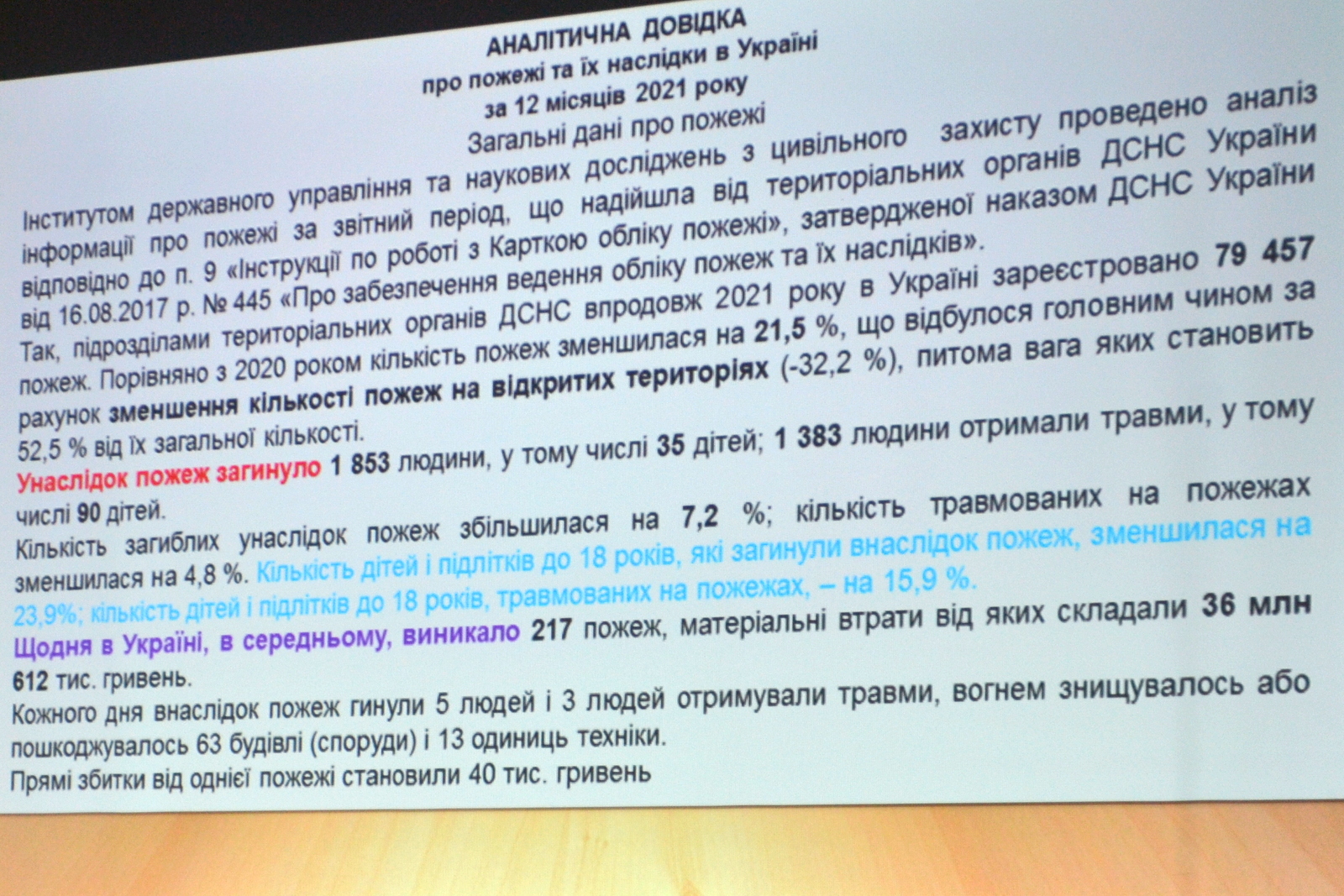 АНАЛІТИЧНА ДОВІДКА
про пожежі та їх наслідки в Україні
за 12 місяців 2021 року
Загальні дані про пожежі

Інститутом державного управління та наукових досліджень з цивільного захисту проведено аналіз інформації про пожежі за звітний період, що надійшла від територіальних органів ДСНС України відповідно до п. 9 «Інструкції по роботі з Карткою обліку пожежі», затвердженої наказом ДСНС України від 16.08.2017 р. № 445 «Про забезпечення ведення обліку пожеж та їх наслідків».

Так, підрозділами територіальних органів ДСНС впродовж 2021 року в Україні зареєстровано 79 457 пожеж. Порівняно з 2020 роком кількість пожеж зменшилася на 21,5 %, що відбулося головним чином за рахунок зменшення кількості пожеж на відкритих територіях (-32,2 %), питома вага яких становить 52,5 % від їх загальної кількості.

Унаслідок пожеж загинуло 1 853 людини, у тому числі 35 дітей; 1 383 людини отримали травми, у тому числі 90 дітей.

Кількість загиблих унаслідок пожеж збільшилася на 7,2 %; кількість травмованих на пожежах зменшилася на 4,8 %. Кількість дітей і підлітків до 18 років, які загинули внаслідок пожеж, зменшилася на 23,9%; кількість дітей і підлітків до 18 років, травмованих на пожежах, – на 15,9 %.

Щодня в Україні, в середньому, виникало 217 пожеж, матеріальні втрати від яких складали 36 млн 612 тис. гривень.

Кожного дня внаслідок пожеж гинули 5 людей і 3 людей отримували травми, вогнем знищувалось або пошкоджувалось 63 будівлі (споруди) і 13 одиниць техніки.

Прямі збитки від однієї пожежі становили 40 тис. гривень